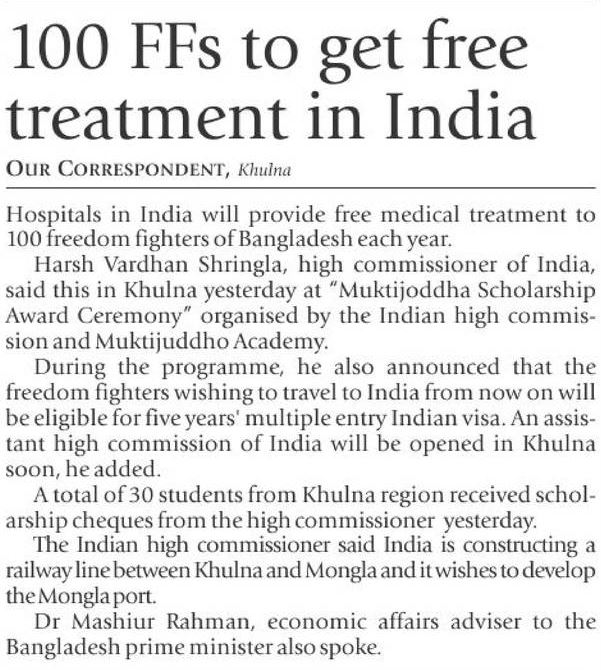 100 FFs to get free treatment in India

OUR CORRESPONDENT, Khulna

Hospitals in India will provide free medical treatment to 100 freedom fighters of Bangladesh each year.

Harsh Vardhan Shringla, high commissioner of India, said this in Khulna yesterday at "Muktijoddha Scholarship Award Ceremony" organised by the Indian high commission and Muktijuddho Academy.

During the programme, he also announced that the freedom fighters wishing to travel to India from now on will be eligible for five years' multiple entry Indian visa. An assistant high commission of India will be opened in Khulna soon, he added.

A total of 30 students from Khulna region received scholarship cheques from the high commissioner yesterday.

The Indian high commissioner said India is constructing a railway line between Khulna and Mongla and it wishes to develop the Mongla port.

Dr Mashiur Rahman, economic affairs adviser to the Bangladesh prime minister also spoke.